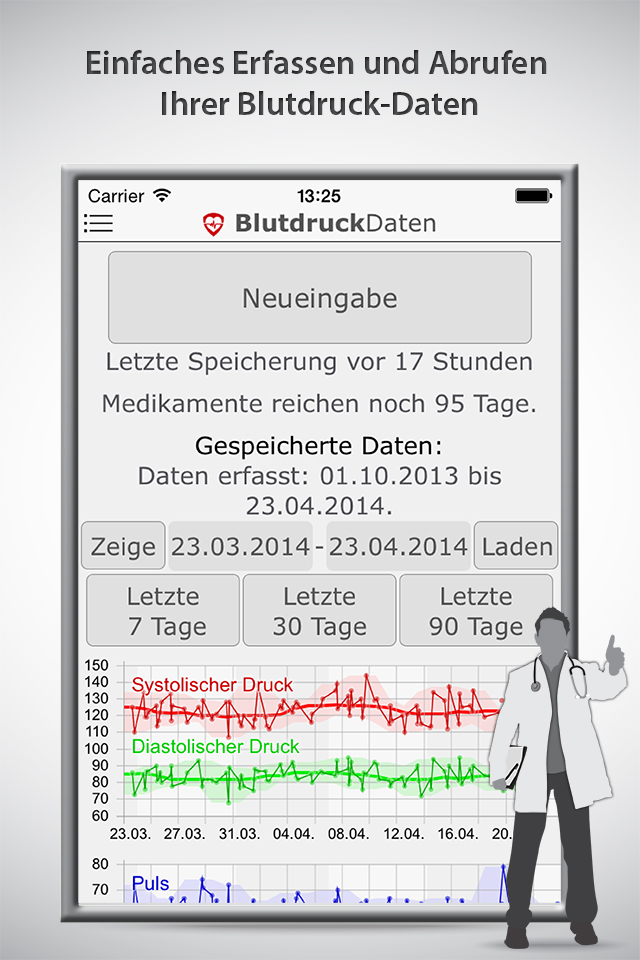 Einfaches Erfassen und Abrufen
Ihrer Blutdruck-Daten

Carrier 13:25

BlutdruckDaten

Neueingabe

Letzte Speicherung vor 17 Stunden

Medikamente reichen noch 95 Tage.

Gespeicherte Daten:
Daten erfasst: 01.10.2013 bis 23.04.2014.

Zeige 23.03.2014 - 23.04.2014 Laden

Letzte 7 Tage
Letzte 30 Tage
Letzte 90 Tage

150
140
130
120
110
100
90
80
70
60
Systolischer Druck
Diastolischer Druck
23.03. 27.03. 31.03. 04.04. 08.04. 12.04. 16.04. 20.

80
70
Puls